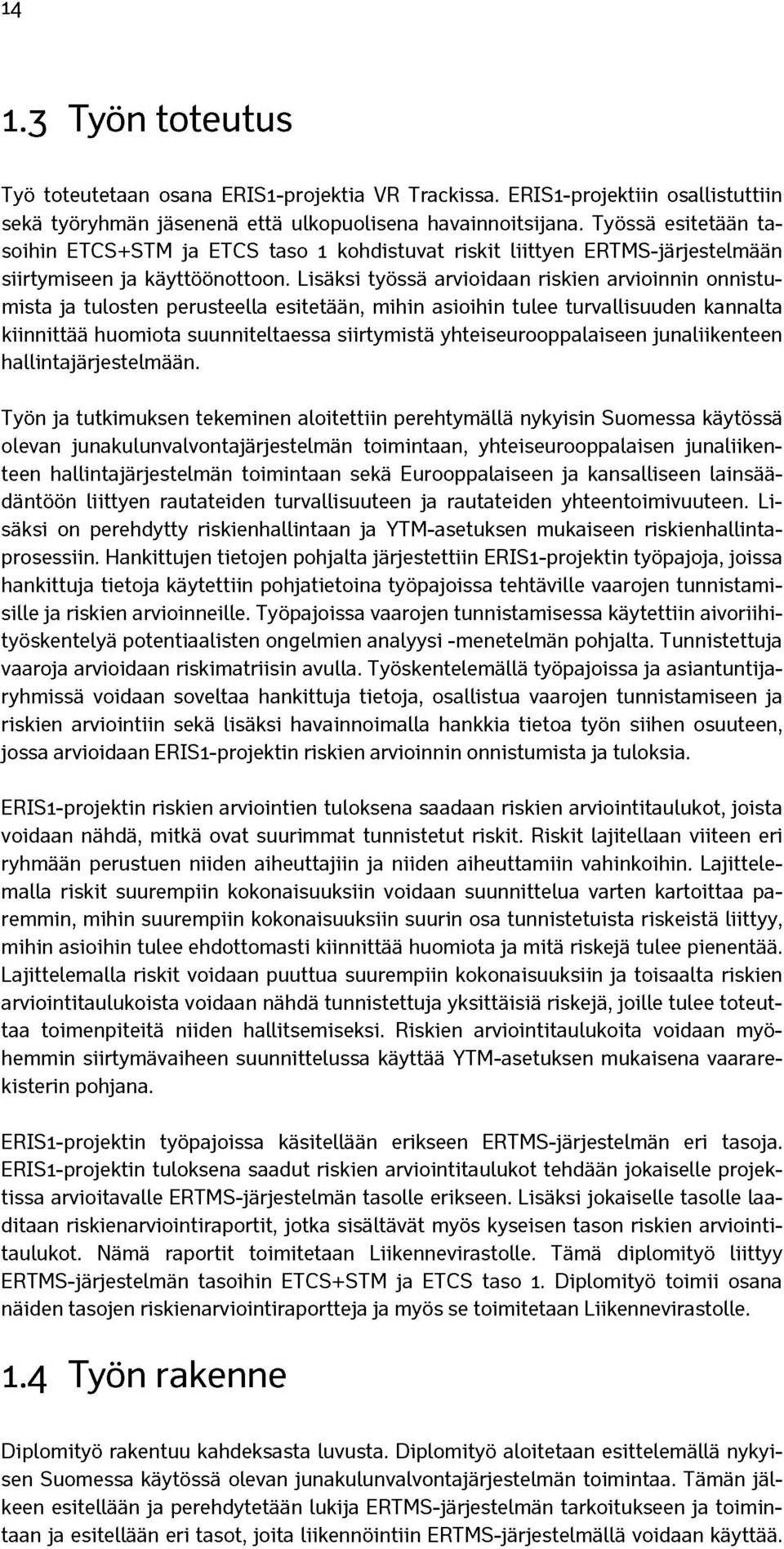 14

1.3 Työn toteutus

Työ toteutetaan osana ERIS1-projektia VR Trackissa. ERIS1-projektiin osallistuttiin sekä työryhmän jäsenenä että ulkopuolisena havainnoitsijana. Työssä esitetään tasoihin ETCS+STM ja ETCS taso 1 kohdistuvat riskit liittyen ERTMS-järjestelmään siirtymiseen ja käyttöönottoon. Lisäksi työssä arvioidaan riskien arvioinnin onnistumista ja tulosten perusteella esitetään, mihin asioihin tulee turvallisuuden kannalta kiinnittää huomiota suunniteltaessa siirtymistä yhteiseurooppalaiseen junaliikenteen hallintajärjestelmään.

Työn ja tutkimuksen tekeminen aloitettiin perehtymällä nykyisin Suomessa käytössä olevan junakulunvalvontajärjestelmän toimintaan, yhteiseurooppalaisen junaliikenteen hallintajärjestelmän toimintaan sekä Eurooppalaiseen ja kansalliseen lainsäädäntöön liittyen rautateiden turvallisuuteen ja rautateiden yhteentoimivuuteen. Lisäksi on perehdytty riskienhallintaan ja YTM-asetuksen mukaiseen riskienhallintaprosessiin. Hankittujen tietojen pohjalta järjestettiin ERIS1-projektin työpajoja, joissa hankittuja tietoja käytettiin pohjatietoina työpajoissa tehtäville vaarojen tunnistamisille ja riskien arvioinneille. Työpajoissa vaarojen tunnistamisessa käytettiin aivoriihityöskentelyä potentiaalisten ongelmien analyysi -menetelmän pohjalta. Tunnistettuja vaaroja arvioidaan riskimatriisin avulla. Työskentelemällä työpajoissa ja asiantuntijaryhmissä voidaan soveltaa hankittuja tietoja, osallistua vaarojen tunnistamiseen ja riskien arviointiin sekä lisäksi havainnoimalla hankkia tietoa työn siihen osuuteen, jossa arvioidaan ERIS1-projektin riskien arvioinnin onnistumista ja tuloksia.

ERIS1-projektin riskien arviointien tuloksena saadaan riskien arviointitaulukot, joista voidaan nähdä, mitkä ovat suurimmat tunnistetut riskit. Riskit lajitellaan viiteen eri ryhmään perustuen niiden aiheuttajiin ja niiden aiheuttamiin vahinkoihin. Lajittelemalla riskit suurempiin kokonaisuuksiin voidaan suunnittelua varten kartoittaa paremmin, mihin suurempiin kokonaisuuksiin suurin osa tunnistetuista riskeistä liittyy, mihin asioihin tulee ehdottomasti kiinnittää huomiota ja mitä riskejä tulee pienentää. Lajittelemalla riskit voidaan puuttua suurempiin kokonaisuuksiin ja toisaalta riskien arviointitaulukoista voidaan nähdä tunnistettuja yksittäisiä riskejä, joille tulee toteuttaa toimenpiteitä niiden hallitsemiseksi. Riskien arviointitaulukoita voidaan myöhemmin siirtymävaiheen suunnittelussa käyttää YTM-asetuksen mukaisena vaararekisterin pohjana.

ERIS1-projektin työpajoissa käsitellään erikseen ERTMS-järjestelmän eri tasoja. ERIS1-projektin tuloksena saadut riskien arviointitaulukot tehdään jokaiselle projektissa arvioitavalle ERTMS-järjestelmän tasolle erikseen. Lisäksi jokaiselle tasolle laaditaan riskienarviointiraportit, jotka sisältävät myös kyseisen tason riskien arviointitaulukot. Nämä raportit toimitetaan Liikennevirastolle. Tämä diplomityö liittyy ERTMS-järjestelmän tasoihin ETCS+STM ja ETCS taso 1. Diplomityö toimii osana näiden tasojen riskienarviointiraportteja ja myös se toimitetaan Liikennevirastolle.

1.4 Työn rakenne

Diplomityö rakentuu kahdeksasta luvusta. Diplomityö aloitetaan esittelemällä nykyisen Suomessa käytössä olevan junakulunvalvontajärjestelmän toimintaa. Tämän jälkeen esitellään ja perehdytetään lukija ERTMS-järjestelmän tarkoitukseen ja toimintaan ja esitellään eri tasot, joita liikennöintiin ERTMS-järjestelmällä voidaan käyttää.